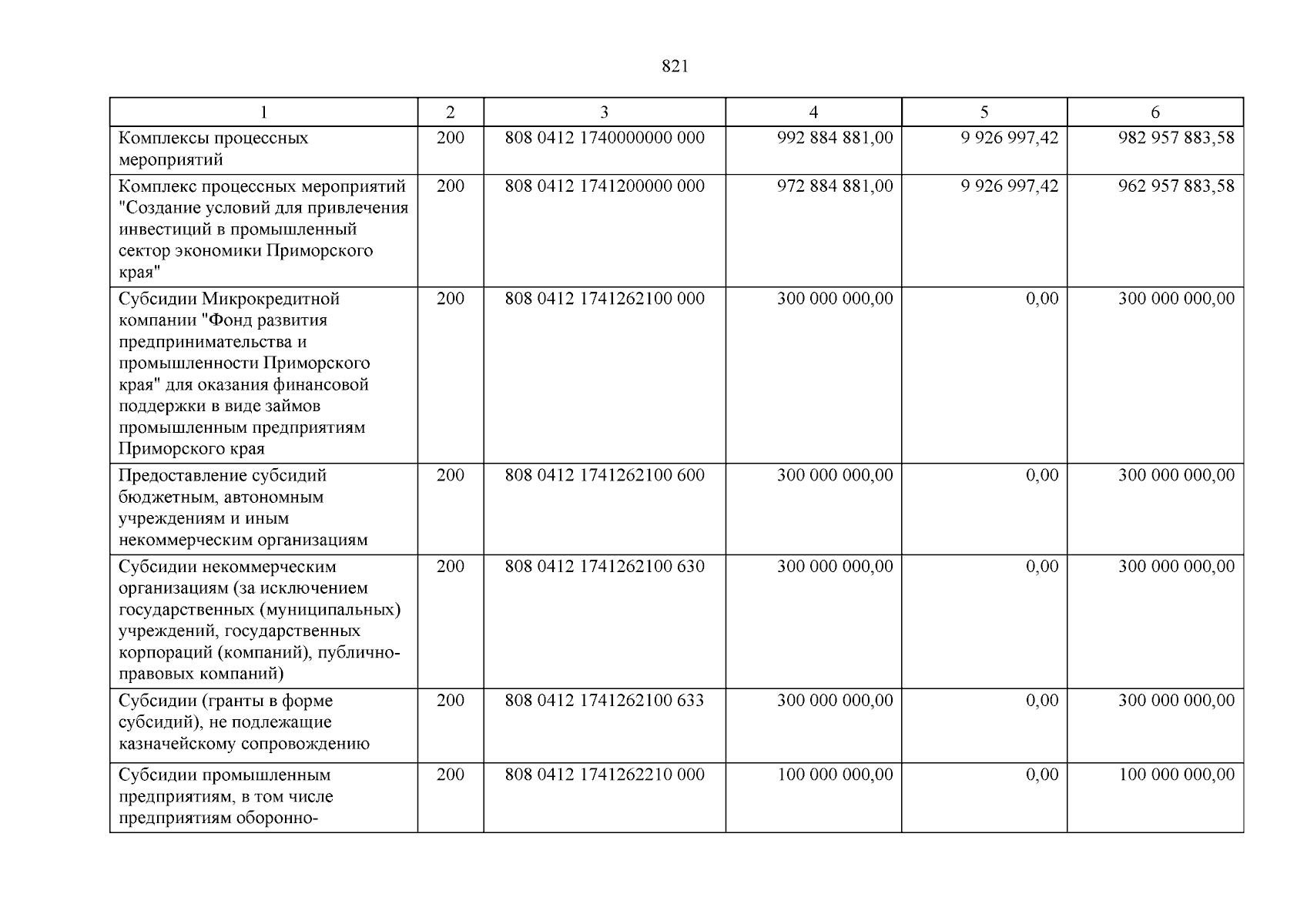 821

| 1 | 2 | 3 | 4 | 5 | 6 |
|---|---|---|---|---|---|
| Комплексы процессных мероприятий | 200 | 808 0412 1740000000 000 | 992 884 881,00 | 9 926 997,42 | 982 957 883,58 |
| Комплекс процессных мероприятий "Создание условий для привлечения инвестиций в промышленный сектор экономики Приморского края" | 200 | 808 0412 1741200000 000 | 972 884 881,00 | 9 926 997,42 | 962 957 883,58 |
| Субсидии Микрокредитной компании "Фонд развития предпринимательства и промышленности Приморского края" для оказания финансовой поддержки в виде займов промышленным предприятиям Приморского края | 200 | 808 0412 1741262100 000 | 300 000 000,00 | 0,00 | 300 000 000,00 |
| Предоставление субсидий бюджетным, автономным учреждениям и иным некоммерческим организациям | 200 | 808 0412 1741262100 600 | 300 000 000,00 | 0,00 | 300 000 000,00 |
| Субсидии некоммерческим организациям (за исключением государственных (муниципальных) учреждений, государственных корпораций (компаний), публично-правовых компаний) | 200 | 808 0412 1741262100 630 | 300 000 000,00 | 0,00 | 300 000 000,00 |
| Субсидии (гранты в форме субсидий), не подлежащие казначейскому сопровождению | 200 | 808 0412 1741262100 633 | 300 000 000,00 | 0,00 | 300 000 000,00 |
| Субсидии промышленным предприятиям, в том числе предприятиям оборонно- | 200 | 808 0412 1741262210 000 | 100 000 000,00 | 0,00 | 100 000 000,00 |